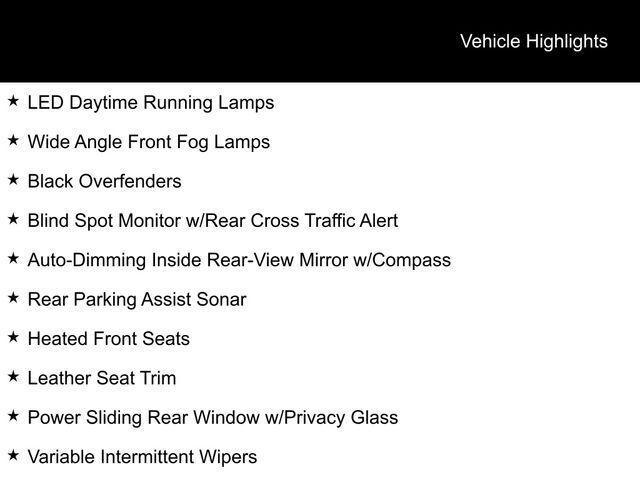 Vehicle Highlights

★ LED Daytime Running Lamps

★ Wide Angle Front Fog Lamps

★ Black Overfenders

★ Blind Spot Monitor w/Rear Cross Traffic Alert

★ Auto-Dimming Inside Rear-View Mirror w/Compass

★ Rear Parking Assist Sonar

★ Heated Front Seats

★ Leather Seat Trim

★ Power Sliding Rear Window w/Privacy Glass

★ Variable Intermittent Wipers